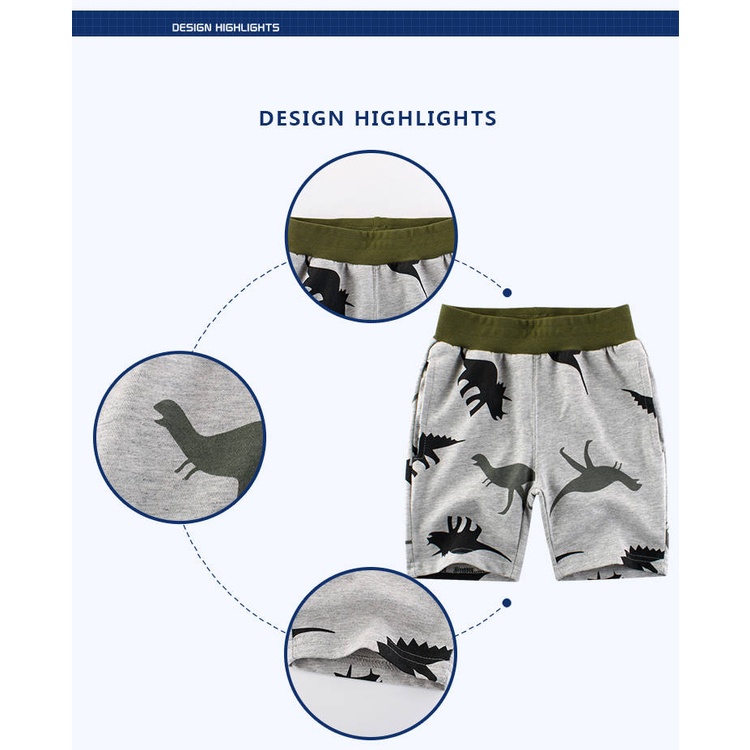 DESIGN HIGHLIGHTS

DESIGN HIGHLIGHTS